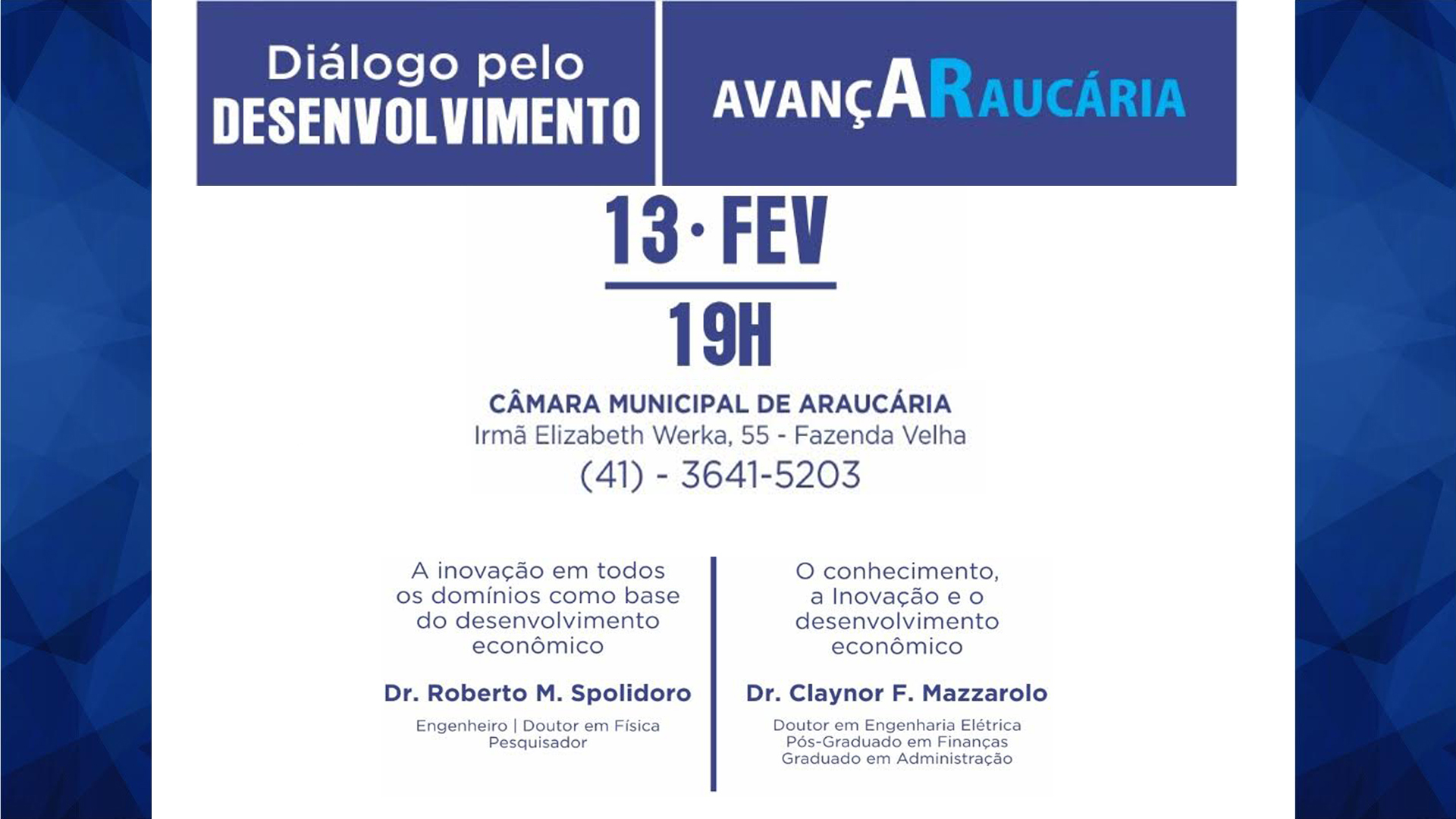 Diálogo pelo
DESENVOLVIMENTO

AVANÇARAUCÁRIA

13 · FEV

19H

CÂMARA MUNICIPAL DE ARAUCÁRIA
Irmã Elizabeth Werka, 55 - Fazenda Velha
(41) - 3641-5203

A inovação em todos os domínios como base do desenvolvimento econômico

Dr. Roberto M. Spolidoro

Engenheiro | Doutor em Física
Pesquisador

O conhecimento, a Inovação e o desenvolvimento econômico

Dr. Claynor F. Mazzarolo

Doutor em Engenharia Elétrica
Pós-Graduado em Finanças
Graduado em Administração